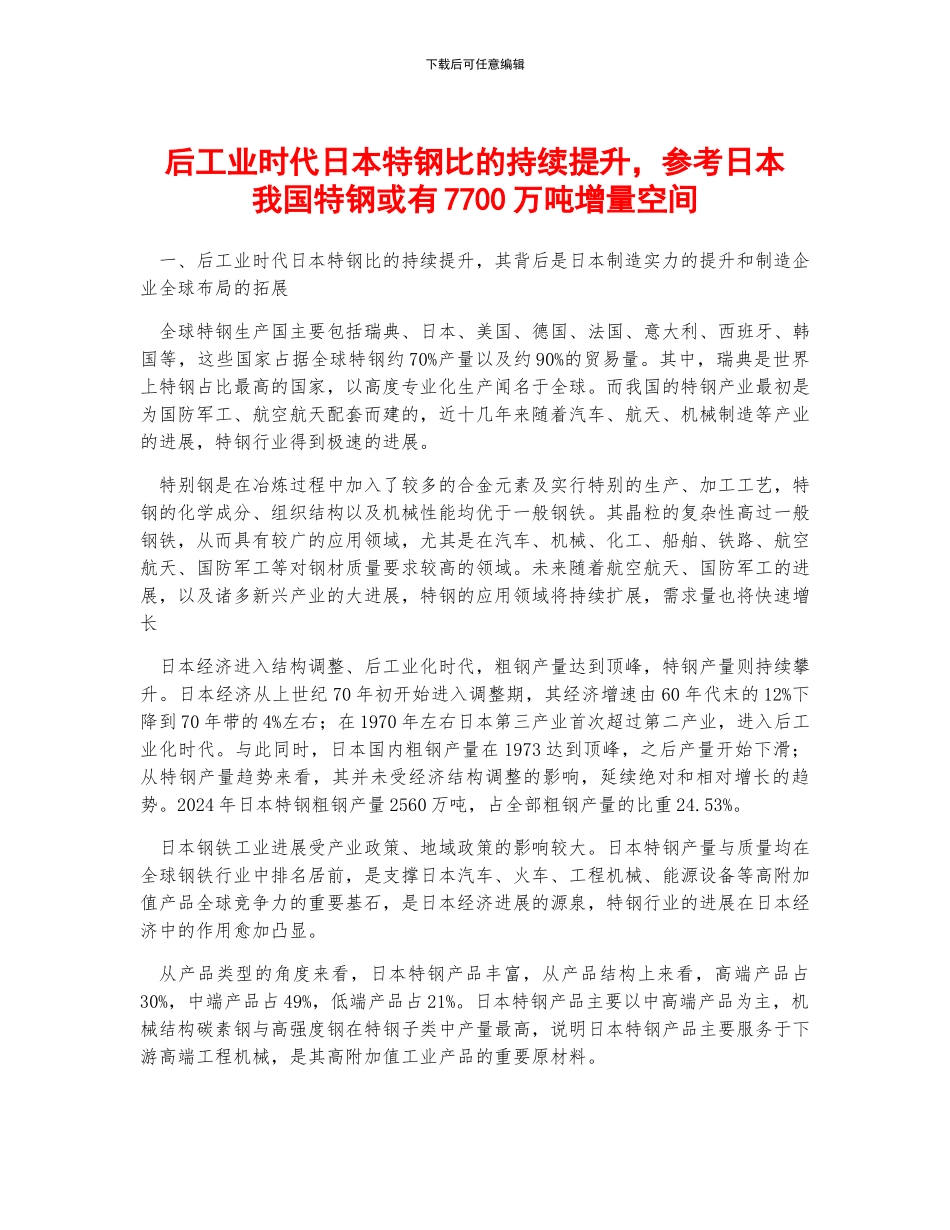 下载后可任意编辑

后工业时代日本特钢比的持续提升，参考日本我国特钢或有 7700 万吨增量空间

一、后工业时代日本特钢比的持续提升，其背后是日本制造实力的提升和制造企业全球布局的拓展

全球特钢生产国主要包括瑞典、日本、美国、德国、法国、意大利、西班牙、韩国等，这些国家占据全球特钢约 70%产量以及约 90%的贸易量。其中，瑞典是世界上特钢占比最高的国家，以高度专业化生产闻名于全球。而我国的特钢产业最初是为国防军工、航空航天配套而建的，近十几年来随着汽车、航天、机械制造等产业的进展，特钢行业得到极速的进展。

特别钢是在冶炼过程中加入了较多的合金元素及实行特别的生产、加工工艺，特钢的化学成分、组织结构以及机械性能均优于一般钢铁。其晶粒的复杂性高过一般钢铁，从而具有较广的应用领域，尤其是在汽车、机械、化工、船舶、铁路、航空航天、国防军工等对钢材质量要求较高的领域。未来随着航空航天、国防军工的进展，以及诸多新兴产业的大进展，特钢的应用领域将持续扩展，需求量也将快速增长

日本经济进入结构调整、后工业化时代，粗钢产量达到顶峰，特钢产量则持续攀升。日本经济从上世纪 70 年初开始进入调整期，其经济增速由 60 年代末的 12%下降到 70 年带的 4%左右；在 1970 年左右日本第三产业首次超过第二产业，进入后工业化时代。与此同时，日本国内粗钢产量在 1973 达到顶峰，之后产量开始下滑；从特钢产量趋势来看，其并未受经济结构调整的影响，延续绝对和相对增长的趋势。2024 年日本特钢粗钢产量 2560 万吨，占全部粗钢产量的比重 24.53%。

日本钢铁工业进展受产业政策、地域政策的影响较大。日本特钢产量与质量均在全球钢铁行业中排名居前，是支撑日本汽车、火车、工程机械、能源设备等高附加值产品全球竞争力的重要基石，是日本经济进展的源泉，特钢行业的进展在日本经济中的作用愈加凸显。

从产品类型的角度来看，日本特钢产品丰富，从产品结构上来看，高端产品占 30%，中端产品占 49%，低端产品占 21%。日本特钢产品主要以中高端产品为主，机械结构碳素钢与高强度钢在特钢子类中产量最高，说明日本特钢产品主要服务于下游高端工程机械，是其高附加值工业产品的重要原材料。